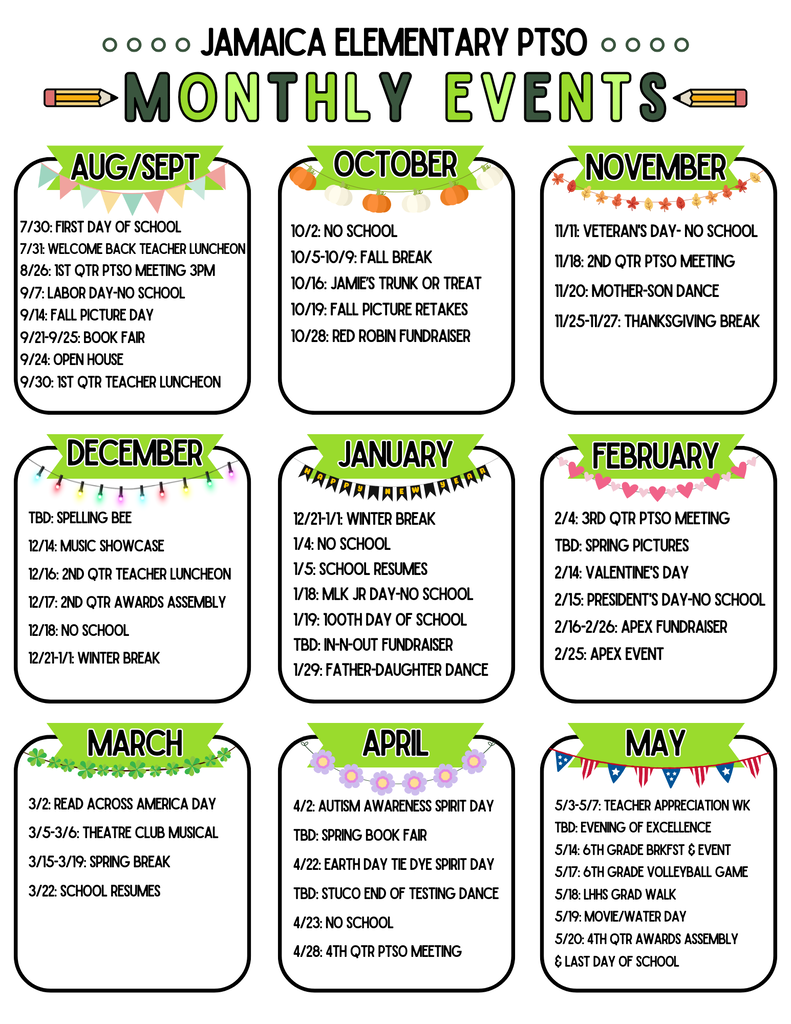 JAMAICA ELEMENTARY PTSO

MONTHLY EVENTS

AUG/SEPT

7/30: FIRST DAY OF SCHOOL
7/31: WELCOME BACK TEACHER LUNCHEON
8/26: 1ST QTR PTSO MEETING 3PM
9/7: LABOR DAY-NO SCHOOL
9/14: FALL PICTURE DAY
9/21-9/25: BOOK FAIR
9/24: OPEN HOUSE
9/30: 1ST QTR TEACHER LUNCHEON

OCTOBER

10/2: NO SCHOOL
10/5-10/9: FALL BREAK
10/16: JAMIE'S TRUNK OR TREAT
10/19: FALL PICTURE RETAKES
10/28: RED ROBIN FUNDRAISER

NOVEMBER

11/11: VETERAN'S DAY- NO SCHOOL
11/18: 2ND QTR PTSO MEETING
11/20: MOTHER-SON DANCE
11/25-11/27: THANKSGIVING BREAK

DECEMBER

TBD: SPELLING BEE
12/14: MUSIC SHOWCASE
12/16: 2ND QTR TEACHER LUNCHEON
12/17: 2ND QTR AWARDS ASSEMBLY
12/18: NO SCHOOL
12/21-1/1: WINTER BREAK

JANUARY

HAPPY NEW YEAR

12/21-1/1: WINTER BREAK
1/4: NO SCHOOL
1/5: SCHOOL RESUMES
1/18: MLK JR DAY-NO SCHOOL
1/19: 100TH DAY OF SCHOOL
TBD: IN-N-OUT FUNDRAISER
1/29: FATHER-DAUGHTER DANCE

FEBRUARY

2/4: 3RD QTR PTSO MEETING
TBD: SPRING PICTURES
2/14: VALENTINE'S DAY
2/15: PRESIDENT'S DAY-NO SCHOOL
2/16-2/26: APEX FUNDRAISER
2/25: APEX EVENT

MARCH

3/2: READ ACROSS AMERICA DAY
3/5-3/6: THEATRE CLUB MUSICAL
3/15-3/19: SPRING BREAK
3/22: SCHOOL RESUMES

APRIL

4/2: AUTISM AWARENESS SPIRIT DAY
TBD: SPRING BOOK FAIR
4/22: EARTH DAY TIE DYE SPIRIT DAY
TBD: STUCO END OF TESTING DANCE
4/23: NO SCHOOL
4/28: 4TH QTR PTSO MEETING

MAY

5/3-5/7: TEACHER APPRECIATION WK
TBD: EVENING OF EXCELLENCE
5/14: 6TH GRADE BRKFST & EVENT
5/17: 6TH GRADE VOLLEYBALL GAME
5/18: LHHS GRAD WALK
5/19: MOVIE/WATER DAY
5/20: 4TH QTR AWARDS ASSEMBLY & LAST DAY OF SCHOOL